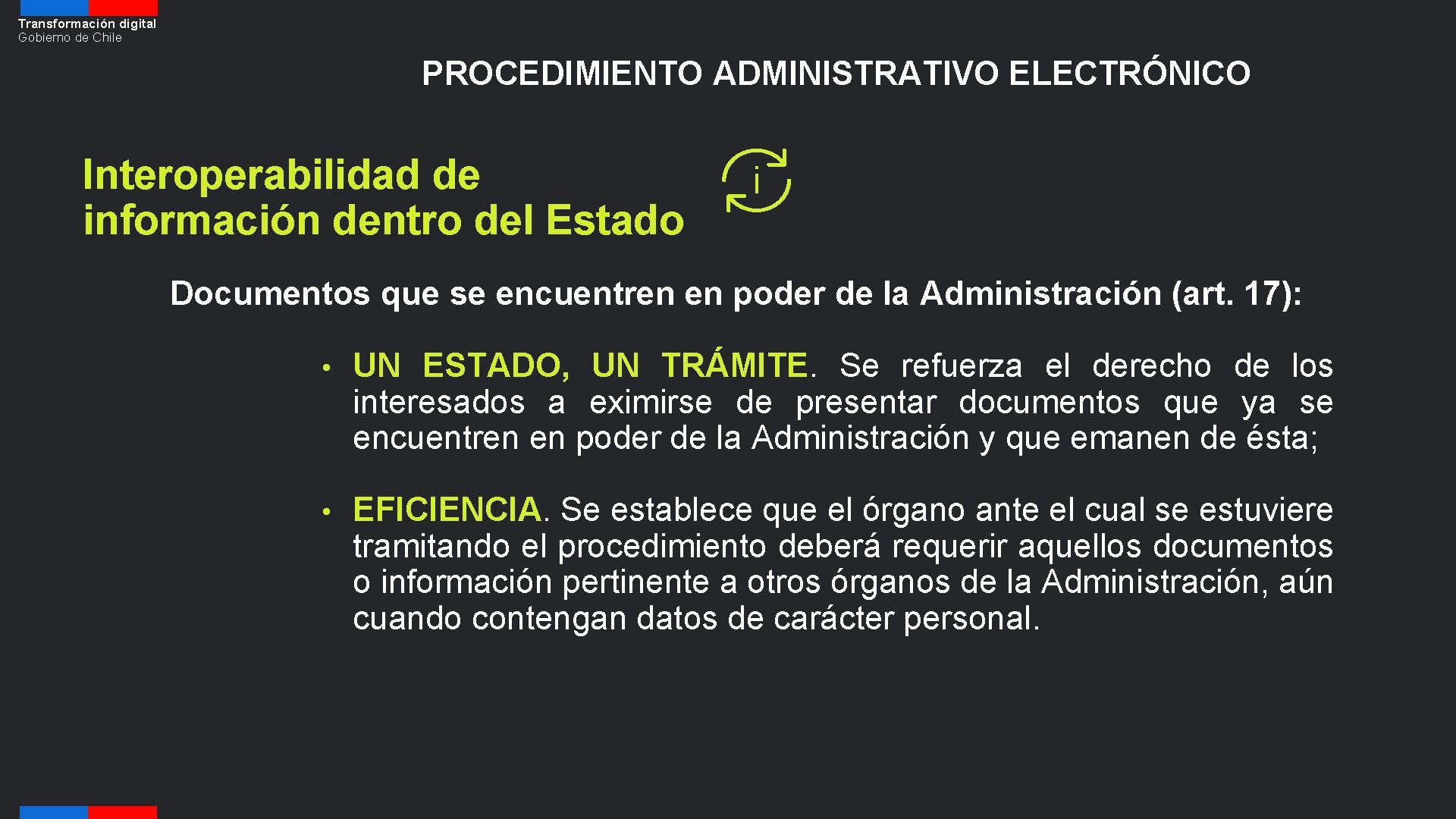 Transformación digital
Gobierno de Chile

PROCEDIMIENTO ADMINISTRATIVO ELECTRÓNICO

Interoperabilidad de información dentro del Estado

i

Documentos que se encuentren en poder de la Administración (art. 17):

• UN ESTADO, UN TRÁMITE. Se refuerza el derecho de los interesados a eximirse de presentar documentos que ya se encuentren en poder de la Administración y que emanen de ésta;

• EFICIENCIA. Se establece que el órgano ante el cual se estuviere tramitando el procedimiento deberá requerir aquellos documentos o información pertinente a otros órganos de la Administración, aún cuando contengan datos de carácter personal.